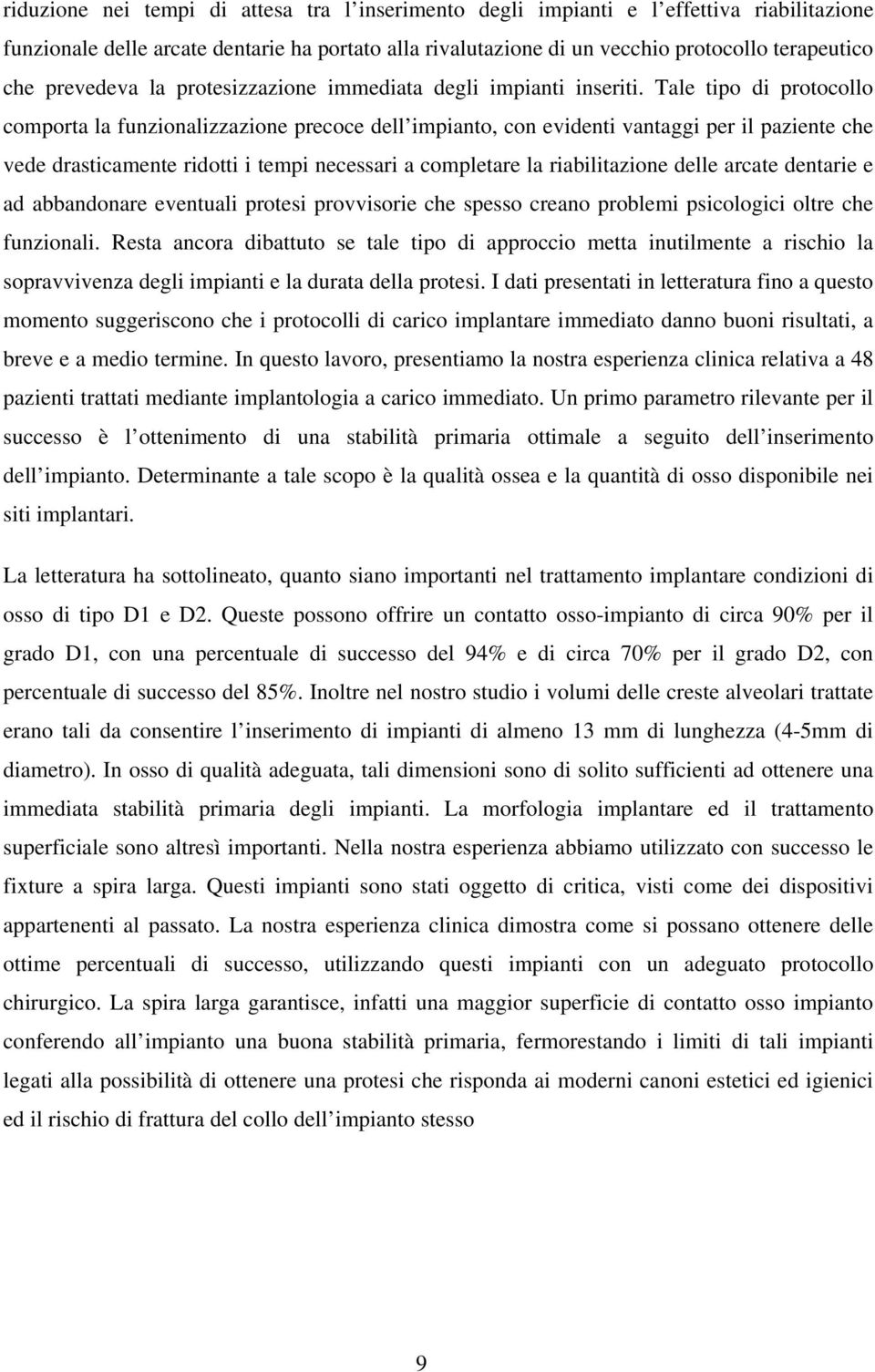 riduzione nei tempi di attesa tra l inserimento degli impianti e l effettiva riabilitazione funzionale delle arcate dentarie ha portato alla rivalutazione di un vecchio protocollo terapeutico che prevedeva la protesizzazione immediata degli impianti inseriti. Tale tipo di protocollo comporta la funzionalizzazione precoce dell impianto, con evidenti vantaggi per il paziente che vede drasticamente ridotti i tempi necessari a completare la riabilitazione delle arcate dentarie e ad abbandonare eventuali protesi provvisorie che spesso creano problemi psicologici oltre che funzionali. Resta ancora dibattuto se tale tipo di approccio metta inutilmente a rischio la sopravvivenza degli impianti e la durata della protesi. I dati presentati in letteratura fino a questo momento suggeriscono che i protocolli di carico implantare immediato danno buoni risultati, a breve e a medio termine. In questo lavoro, presentiamo la nostra esperienza clinica relativa a 48 pazienti trattati mediante implantologia a carico immediato. Un primo parametro rilevante per il successo è l ottenimento di una stabilità primaria ottimale a seguito dell inserimento dell impianto. Determinante a tale scopo è la qualità ossea e la quantità di osso disponibile nei siti implantari.

La letteratura ha sottolineato, quanto siano importanti nel trattamento implantare condizioni di osso di tipo D1 e D2. Queste possono offrire un contatto osso-impianto di circa 90% per il grado D1, con una percentuale di successo del 94% e di circa 70% per il grado D2, con percentuale di successo del 85%. Inoltre nel nostro studio i volumi delle creste alveolari trattate erano tali da consentire l inserimento di impianti di almeno 13 mm di lunghezza (4-5mm di diametro). In osso di qualità adeguata, tali dimensioni sono di solito sufficienti ad ottenere una immediata stabilità primaria degli impianti. La morfologia implantare ed il trattamento superficiale sono altresì importanti. Nella nostra esperienza abbiamo utilizzato con successo le fixture a spira larga. Questi impianti sono stati oggetto di critica, visti come dei dispositivi appartenenti al passato. La nostra esperienza clinica dimostra come si possano ottenere delle ottime percentuali di successo, utilizzando questi impianti con un adeguato protocollo chirurgico. La spira larga garantisce, infatti una maggior superficie di contatto osso impianto conferendo all impianto una buona stabilità primaria, fermorestando i limiti di tali impianti legati alla possibilità di ottenere una protesi che risponda ai moderni canoni estetici ed igienici ed il rischio di frattura del collo dell impianto stesso

9